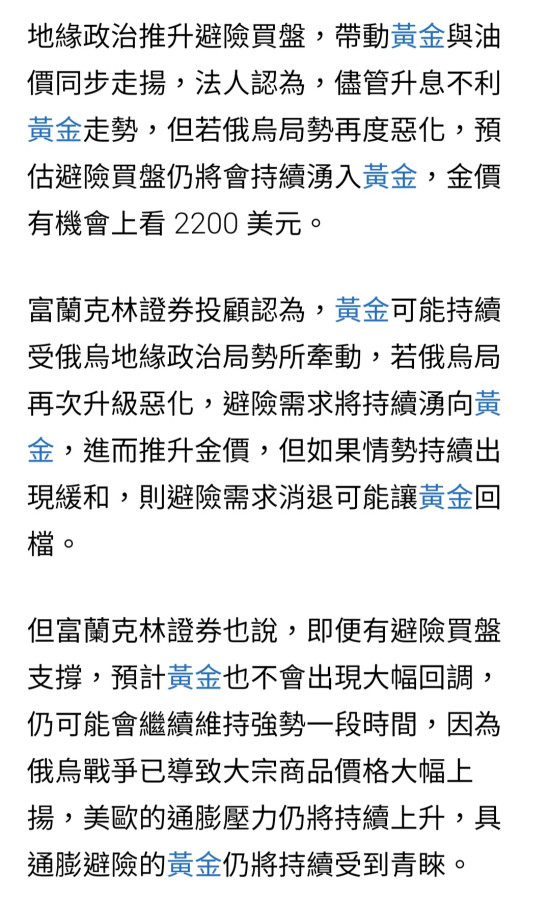 地緣政治推升避險買盤，帶動黃金與油價同步走揚，法人認為，儘管升息不利黃金走勢，但若俄烏局勢再度惡化，預估避險買盤仍將會持續湧入黃金，金價有機會上看 2200 美元。

富蘭克林證券投顧認為，黃金可能持續受俄烏地緣政治局勢所牽動，若俄烏局再次升級惡化，避險需求將持續湧向黃金，進而推升金價，但如果情勢持續出現緩和，則避險需求消退可能讓黃金回檔。

但富蘭克林證券也說，即便有避險買盤支撐，預計黃金也不會出現大幅回調，仍可能會繼續維持強勢一段時間，因為俄烏戰爭已導致大宗商品價格大幅上揚，美歐的通膨壓力仍將持續上升，具通膨避險的黃金仍將持續受到青睞。